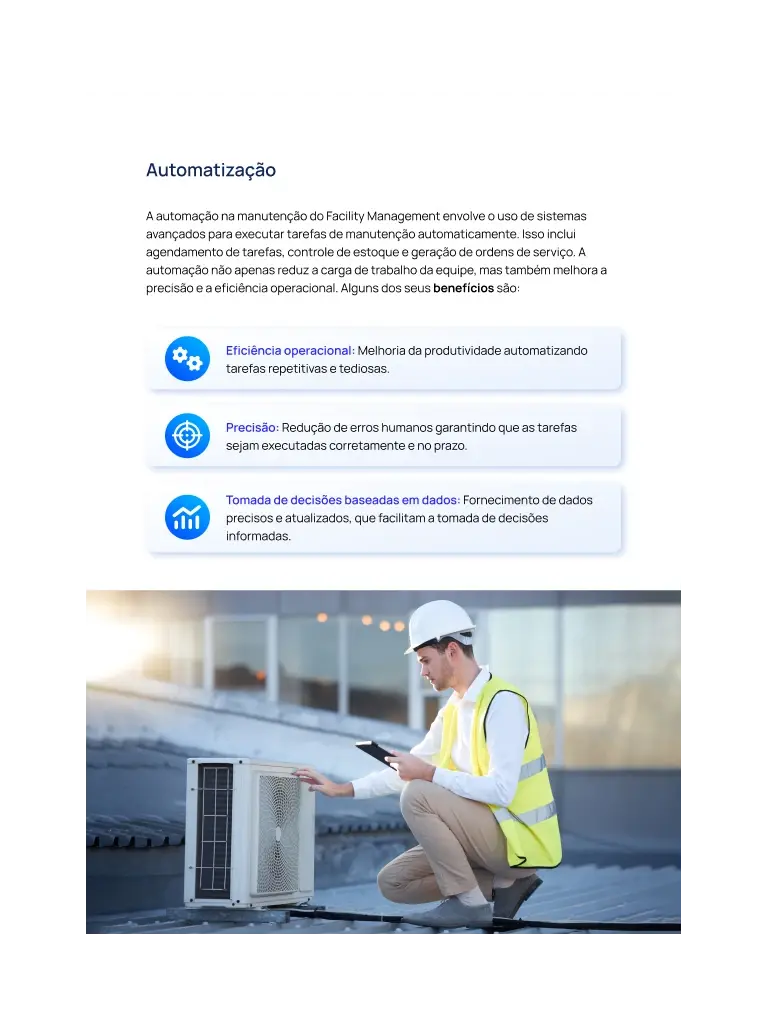 Automatização

A automação na manutenção do Facility Management envolve o uso de sistemas avançados para executar tarefas de manutenção automaticamente. Isso inclui agendamento de tarefas, controle de estoque e geração de ordens de serviço. A automação não apenas reduz a carga de trabalho da equipe, mas também melhora a precisão e a eficiência operacional. Alguns dos seus benefícios são:

Eficiência operacional: Melhoria da produtividade automatizando tarefas repetitivas e tediosas.

Precisão: Redução de erros humanos garantindo que as tarefas sejam executadas corretamente e no prazo.

Tomada de decisões baseadas em dados: Fornecimento de dados precisos e atualizados, que facilitam a tomada de decisões informadas.